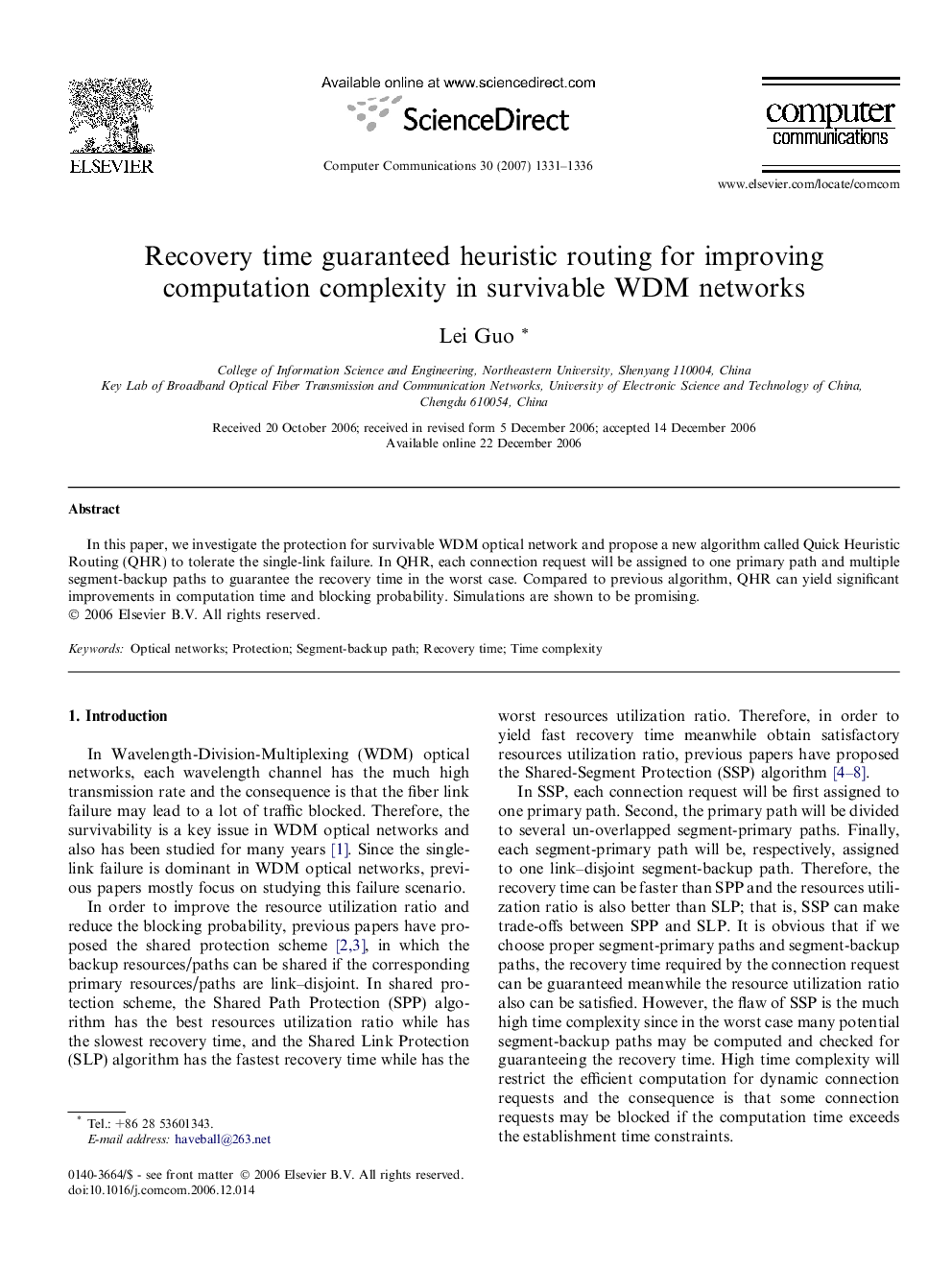 ELSEVIER

Available online at www.sciencedirect.com

ScienceDirect

Computer Communications 30 (2007) 1331–1336

computer communications

www.elsevier.com/locate/comcom

Recovery time guaranteed heuristic routing for improving computation complexity in survivable WDM networks

Lei Guo *

College of Information Science and Engineering, Northeastern University, Shenyang 110004, China
Key Lab of Broadband Optical Fiber Transmission and Communication Networks, University of Electronic Science and Technology of China, Chengdu 610054, China

Received 20 October 2006; received in revised form 5 December 2006; accepted 14 December 2006
Available online 22 December 2006

Abstract

In this paper, we investigate the protection for survivable WDM optical network and propose a new algorithm called Quick Heuristic Routing (QHR) to tolerate the single-link failure. In QHR, each connection request will be assigned to one primary path and multiple segment-backup paths to guarantee the recovery time in the worst case. Compared to previous algorithm, QHR can yield significant improvements in computation time and blocking probability. Simulations are shown to be promising.
© 2006 Elsevier B.V. All rights reserved.

Keywords: Optical networks; Protection; Segment-backup path; Recovery time; Time complexity

1. Introduction

In Wavelength-Division-Multiplexing (WDM) optical networks, each wavelength channel has the much high transmission rate and the consequence is that the fiber link failure may lead to a lot of traffic blocked. Therefore, the survivability is a key issue in WDM optical networks and also has been studied for many years [1]. Since the single-link failure is dominant in WDM optical networks, previous papers mostly focus on studying this failure scenario.

In order to improve the resource utilization ratio and reduce the blocking probability, previous papers have proposed the shared protection scheme [2,3], in which the backup resources/paths can be shared if the corresponding primary resources/paths are link–disjoint. In shared protection scheme, the Shared Path Protection (SPP) algorithm has the best resources utilization ratio while has the slowest recovery time, and the Shared Link Protection (SLP) algorithm has the fastest recovery time while has the worst resources utilization ratio. Therefore, in order to yield fast recovery time meanwhile obtain satisfactory resources utilization ratio, previous papers have proposed the Shared-Segment Protection (SSP) algorithm [4–8].

In SSP, each connection request will be first assigned to one primary path. Second, the primary path will be divided to several un-overlapped segment-primary paths. Finally, each segment-primary path will be, respectively, assigned to one link–disjoint segment-backup path. Therefore, the recovery time can be faster than SPP and the resources utilization ratio is also better than SLP; that is, SSP can make trade-offs between SPP and SLP. It is obvious that if we choose proper segment-primary paths and segment-backup paths, the recovery time required by the connection request can be guaranteed meanwhile the resource utilization ratio also can be satisfied. However, the flaw of SSP is the much high time complexity since in the worst case many potential segment-backup paths may be computed and checked for guaranteeing the recovery time. High time complexity will restrict the efficient computation for dynamic connection requests and the consequence is that some connection requests may be blocked if the computation time exceeds the establishment time constraints.

* Tel.: +86 28 53601343.
E-mail address: haveball@263.net

0140-3664/$ - see front matter © 2006 Elsevier B.V. All rights reserved.
doi:10.1016/j.comcom.2006.12.014